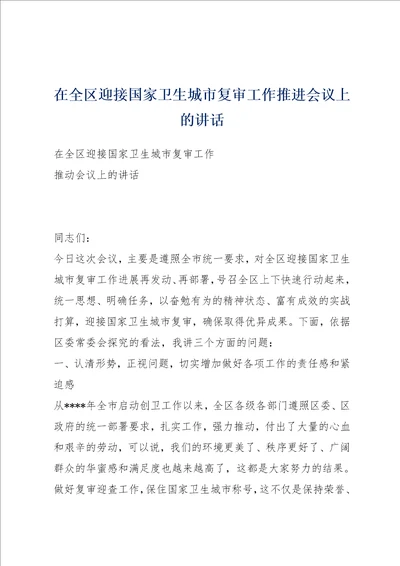 在全区迎接国家卫生城市复审工作推进会议上的讲话

在全区迎接国家卫生城市复审工作

推动会议上的讲话

同志们：

今日这次会议，主要是遵照全市统一要求，对全区迎接国家卫生城市复审工作进展再发动、再部署，号召全区上下快速行动起来，统一思想、明确任务，以奋勉有为的精神状态、富有成效的实战打算，迎接国家卫生城市复审，确保取得优异成果。下面，依据区委常委会探究的看法，我讲三个方面的问题：

一、认清形势，正视问题，切实增加做好各项工作的责任感和紧迫感

从****年全市启动创卫工作以来，全区各级各部门遵照区委、区政府的统一部署要求，扎实工作，强力推动，付出了大量的心血和艰辛的劳动，可以说，我们的环境更美了、秩序更好了、广阔群众的华蜜感和满足度也越来越高了，这都是大家努力的结果。做好复审迎查工作，保住国家卫生城市称号，这不仅是保持荣誉、